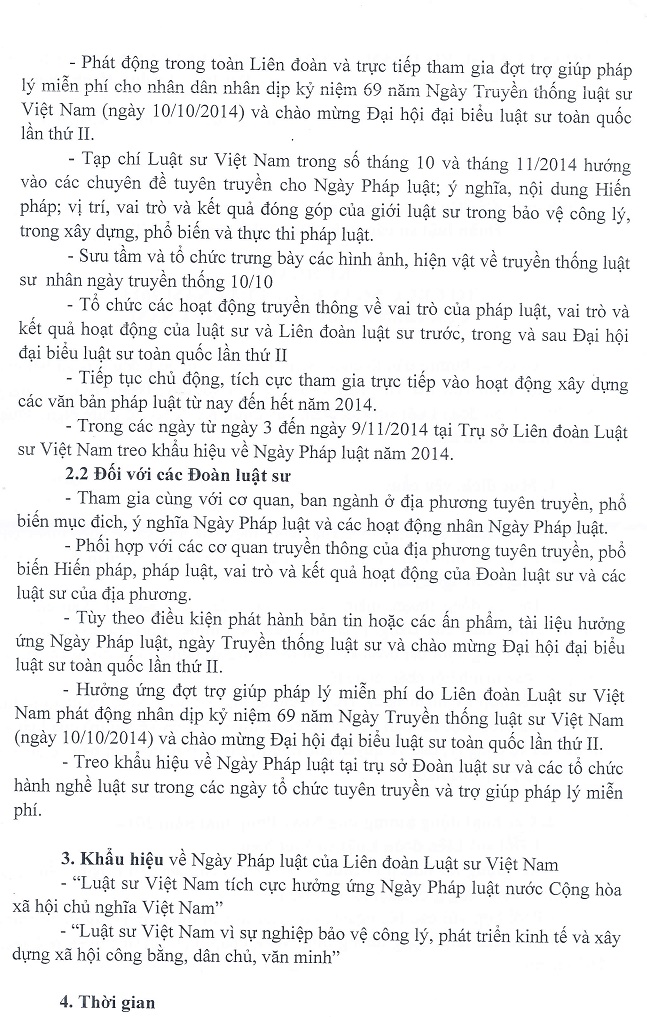 - Phát động trong toàn Liên đoàn và trực tiếp tham gia đợt trợ giúp pháp lý miễn phí cho nhân dân nhân dịp kỷ niệm 69 năm Ngày Truyền thống luật sư Việt Nam (ngày 10/10/2014) và chào mừng Đại hội đại biểu luật sư toàn quốc lần thứ II.

- Tạp chí Luật sư Việt Nam trong số tháng 10 và tháng 11/2014 hướng vào các chuyên đề tuyên truyền cho Ngày Pháp luật; ý nghĩa, nội dung Hiến pháp; vị trí, vai trò và kết quả đóng góp của giới luật sư trong bảo vệ công lý, trong xây dựng, phổ biến và thực thi pháp luật.

- Sưu tầm và tổ chức trưng bày các hình ảnh, hiện vật về truyền thống luật sư nhân ngày truyền thống 10/10

- Tổ chức các hoạt động truyền thông về vai trò của pháp luật, vai trò và kết quả hoạt động của luật sư và Liên đoàn luật sư trước, trong và sau Đại hội đại biểu luật sư toàn quốc lần thứ II

- Tiếp tục chủ động, tích cực tham gia trực tiếp vào hoạt động xây dựng các văn bản pháp luật từ nay đến hết năm 2014.

- Trong các ngày từ ngày 3 đến ngày 9/11/2014 tại Trụ sở Liên đoàn Luật sư Việt Nam treo khẩu hiệu về Ngày Pháp luật năm 2014.

2.2 Đối với các Đoàn luật sư

- Tham gia cùng với cơ quan, ban ngành ở địa phương tuyên truyền, phổ biến mục đích, ý nghĩa Ngày Pháp luật và các hoạt động nhân Ngày Pháp luật.

- Phối hợp với các cơ quan truyền thông của địa phương tuyên truyền, pbổ biến Hiến pháp, pháp luật, vai trò và kết quả hoạt động của Đoàn luật sư và các luật sư của địa phương.

- Tùy theo điều kiện phát hành bản tin hoặc các ấn phẩm, tài liệu hưởng ứng Ngày Pháp luật, ngày Truyền thống luật sư và chào mừng Đại hội đại biểu luật sư toàn quốc lần thứ II.

- Hưởng ứng đợt trợ giúp pháp lý miễn phí do Liên đoàn Luật sư Việt Nam phát động nhân dịp kỷ niệm 69 năm Ngày Truyền thống luật sư Việt Nam (ngày 10/10/2014) và chào mừng Đại hội đại biểu luật sư toàn quốc lần thứ II.

- Treo khẩu hiệu về Ngày Pháp luật tại trụ sở Đoàn luật sư và các tổ chức hành nghề luật sư trong các ngày tổ chức tuyên truyền và trợ giúp pháp lý miễn phí.

3. Khẩu hiệu về Ngày Pháp luật của Liên đoàn Luật sư Việt Nam

- “Luật sư Việt Nam tích cực hưởng ứng Ngày Pháp luật nước Cộng hòa xã hội chủ nghĩa Việt Nam”

- “Luật sư Việt Nam vì sự nghiệp bảo vệ công lý, phát triển kinh tế và xây dựng xã hội công bằng, dân chủ, văn minh”

4. Thời gian